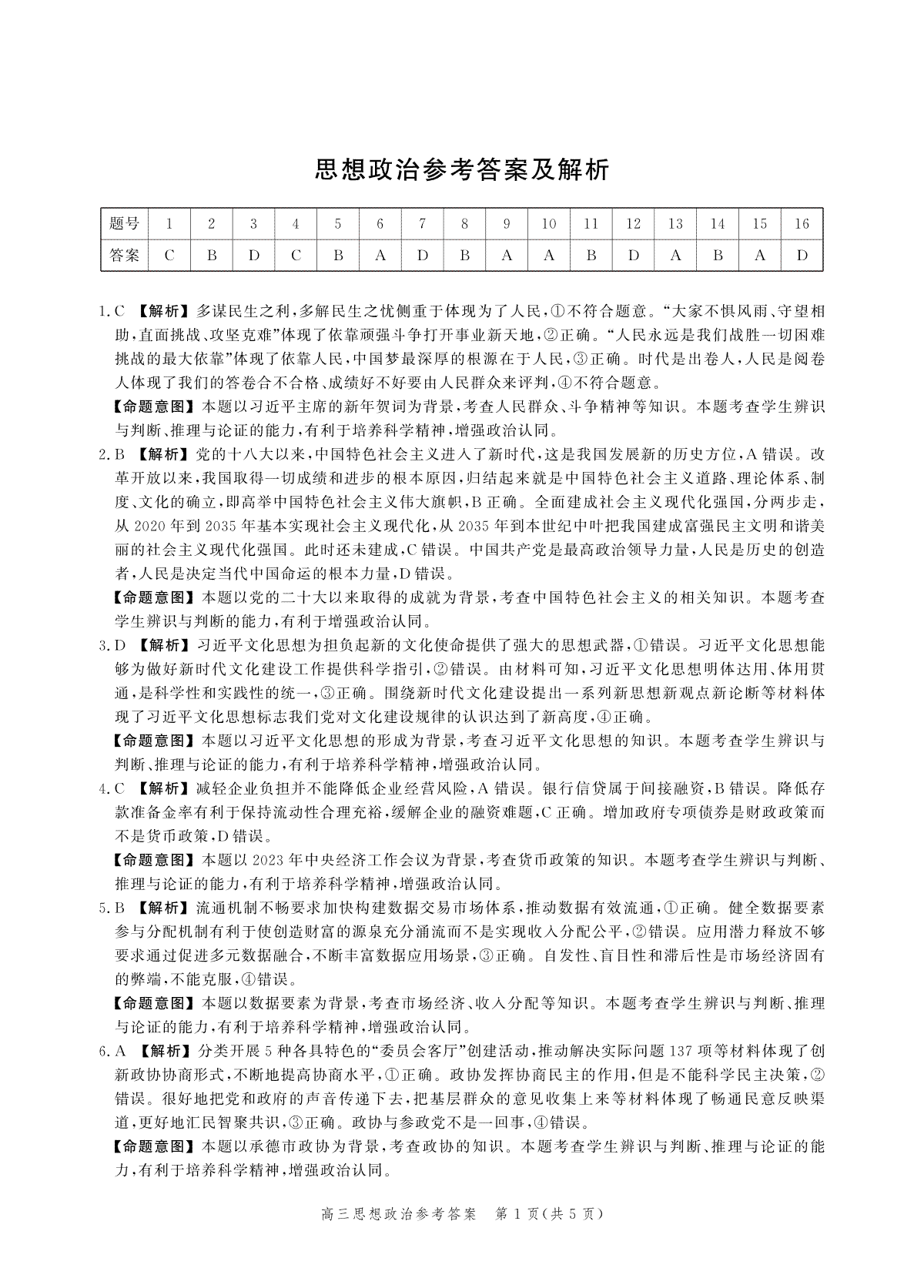 思想政治参考答案及解析

| 题号 | 1 | 2 | 3 | 4 | 5 | 6 | 7 | 8 | 9 | 10 | 11 | 12 | 13 | 14 | 15 | 16 |
|---|---|---|---|---|---|---|---|---|---|---|---|---|---|---|---|---|
| 答案 | C | B | D | C | B | A | D | B | A | A | B | D | A | B | A | D |

1.C 【解析】多谋民生之利,多解民生之忧侧重于体现为了人民,①不符合题意。"大家不惧风雨、守望相助,直面挑战、攻坚克难"体现了依靠顽强斗争打开事业新天地,②正确。"人民永远是我们战胜一切困难挑战的最大依靠"体现了依靠人民,中国梦最深厚的根源在于人民,③正确。时代是出卷人,人民是阅卷人体现了我们的答卷合不合格、成绩好不好要由人民群众来评判,④不符合题意。

【命题意图】本题以习近平主席的新年贺词为背景,考查人民群众、斗争精神等知识。本题考查学生辨识与判断、推理与论证的能力,有利于培养科学精神,增强政治认同。

2.B 【解析】党的十八大以来,中国特色社会主义进入了新时代,这是我国发展新的历史方位,A错误。改革开放以来,我国取得一切成绩和进步的根本原因,归结起来就是中国特色社会主义道路、理论体系、制度、文化的确立,即高举中国特色社会主义伟大旗帜,B正确。全面建成社会主义现代化强国,分两步走,从2020年到2035年基本实现社会主义现代化,从2035年到本世纪中叶把我国建成富强民主文明和谐美丽的社会主义现代化强国。此时还未建成,C错误。中国共产党是最高政治领导力量,人民是历史的创造者,人民是决定当代中国命运的根本力量,D错误。

【命题意图】本题以党的二十大以来取得的成就为背景,考查中国特色社会主义的相关知识。本题考查学生辨识与判断的能力,有利于增强政治认同。

3.D 【解析】习近平文化思想为担负起新的文化使命提供了强大的思想武器,①错误。习近平文化思想能够为做好新时代文化建设工作提供科学指引,②错误。由材料可知,习近平文化思想明体达用、体用贯通,是科学性和实践性的统一,③正确。围绕新时代文化建设提出一系列新思想新观点新论断等材料体现了习近平文化思想标志我们党对文化建设规律的认识达到了新高度,④正确。

【命题意图】本题以习近平文化思想的形成为背景,考查习近平文化思想的知识。本题考查学生辨识与判断、推理与论证的能力,有利于培养科学精神,增强政治认同。

4.C 【解析】减轻企业负担并不能降低企业经营风险,A错误。银行信贷属于间接融资,B错误。降低存款准备金率有利于保持流动性合理充裕,缓解企业的融资难题,C正确。增加政府专项债券是财政政策而不是货币政策,D错误。

【命题意图】本题以2023年中央经济工作会议为背景,考查货币政策的知识。本题考查学生辨识与判断、推理与论证的能力,有利于培养科学精神,增强政治认同。

5.B 【解析】流通机制不畅要求加快构建数据交易市场体系,推动数据有效流通,①正确。健全数据要素参与分配机制有利于使创造财富的源泉充分涌流而不是实现收入分配公平,②错误。应用潜力释放不够要求通过促进多元数据融合,不断丰富数据应用场景,③正确。自发性、盲目性和滞后性是市场经济固有的弊端,不能克服,④错误。

【命题意图】本题以数据要素为背景,考查市场经济、收入分配等知识。本题考查学生辨识与判断、推理与论证的能力,有利于培养科学精神,增强政治认同。

6.A 【解析】分类开展5种各具特色的"委员会客厅"创建活动,推动解决实际问题137项等材料体现了创新政协协商形式,不断地提高协商水平,①正确。政协发挥协商民主的作用,但是不能科学民主决策,②错误。很好地把党和政府的声音传递下去,把基层群众的意见收集上来等材料体现了畅通民意反映渠道,更好地汇民智聚共识,③正确。政协与参政党不是一回事,④错误。

【命题意图】本题以承德市政协为背景,考查政协的知识。本题考查学生辨识与判断、推理与论证的能力,有利于培养科学精神,增强政治认同。

高三思想政治参考答案 第1页(共5页)